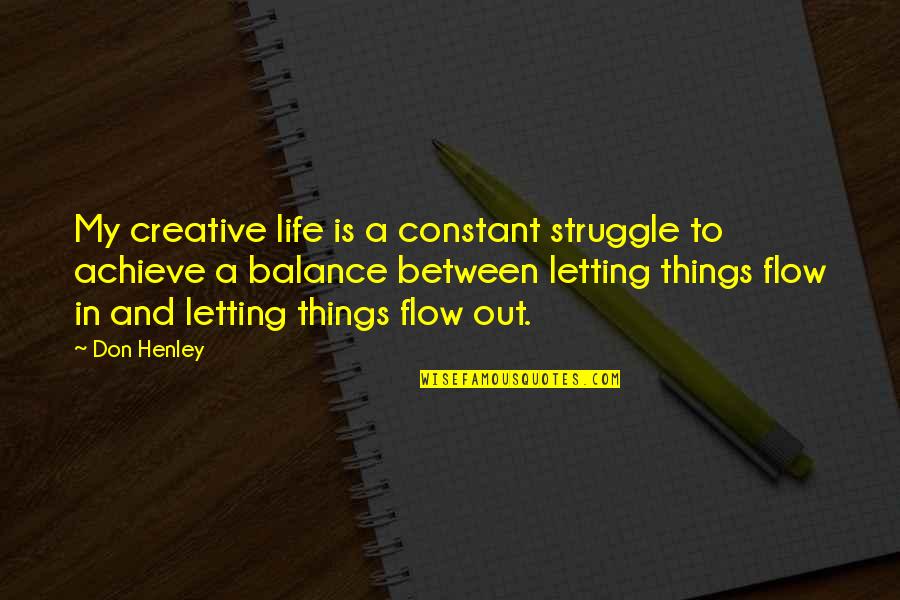 My creative life is a constant struggle to achieve a balance between letting things flow in and letting things flow out.

~ Don Henley

WISEFAMOUSQUOTES.COM